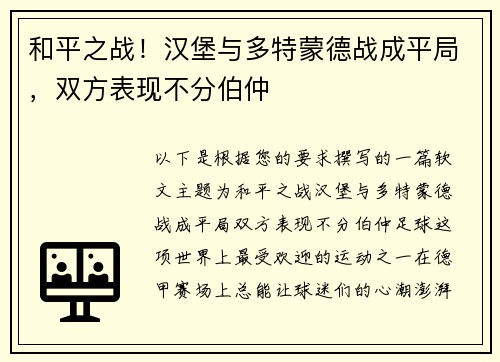 和平之战！汉堡与多特蒙德战成平局，双方表现不分伯仲

以下是根据您的要求撰写的一篇软文主题为和平之战汉堡与多特蒙德战成平局双方表现不分伯仲足球这项世界上最受欢迎的运动之一在德甲赛场上总能让球迷们的心潮澎湃